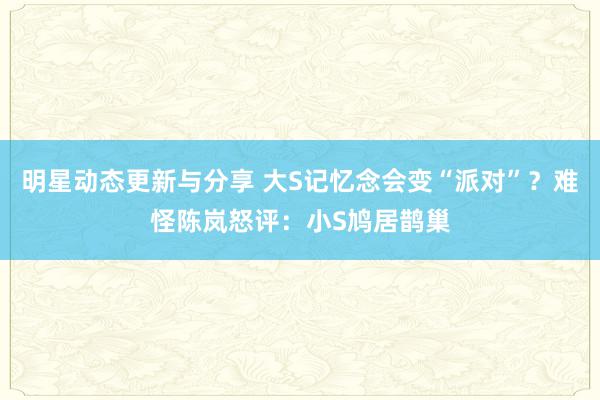 明星动态更新与分享 大S记忆念会变“派对”？难怪陈岚怒评：小S鸠居鹊巢